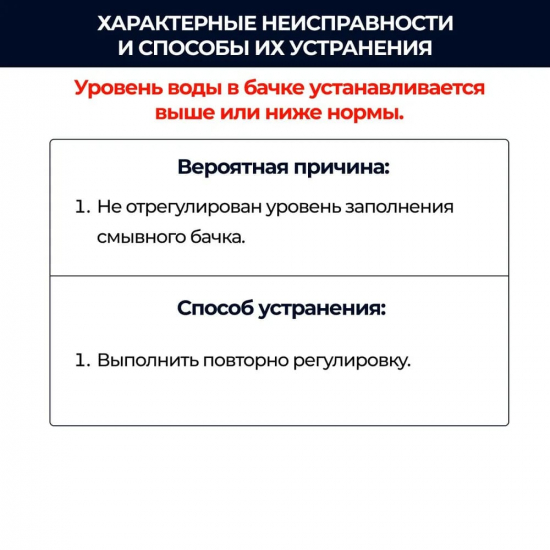 ХАРАКТЕРНЫЕ НЕИСПРАВНОСТИ И СПОСОБЫ ИХ УСТРАНЕНИЯ

Уровень воды в бачке устанавливается выше или ниже нормы.

Вероятная причина:

1. Не отрегулирован уровень заполнения смывного бачка.

Способ устранения:

1. Выполнить повторно регулировку.